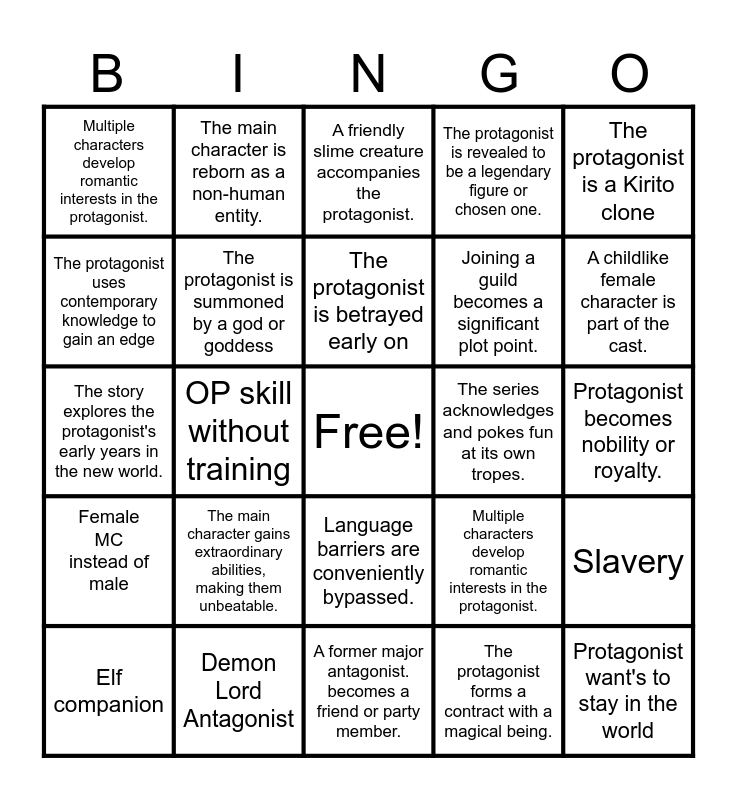 | B | I | N | G | O |
|---|---|---|---|---|
| Multiple characters develop romantic interests in the protagonist. | The main character is reborn as a non-human entity. | A friendly slime creature accompanies the protagonist. | The protagonist is revealed to be a legendary figure or chosen one. | The protagonist is a Kirito clone |
| The protagonist uses contemporary knowledge to gain an edge | The protagonist is summoned by a god or goddess | The protagonist is betrayed early on | Joining a guild becomes a significant plot point. | A childlike female character is part of the cast. |
| The story explores the protagonist's early years in the new world. | OP skill without training | Free! | The series acknowledges and pokes fun at its own tropes. | Protagonist becomes nobility or royalty. |
| Female MC instead of male | The main character gains extraordinary abilities, making them unbeatable. | Language barriers are conveniently bypassed. | Multiple characters develop romantic interests in the protagonist. | Slavery |
| Elf companion | Demon Lord Antagonist | A former major antagonist. becomes a friend or party member. | The protagonist forms a contract with a magical being. | Protagonist want's to stay in the world |